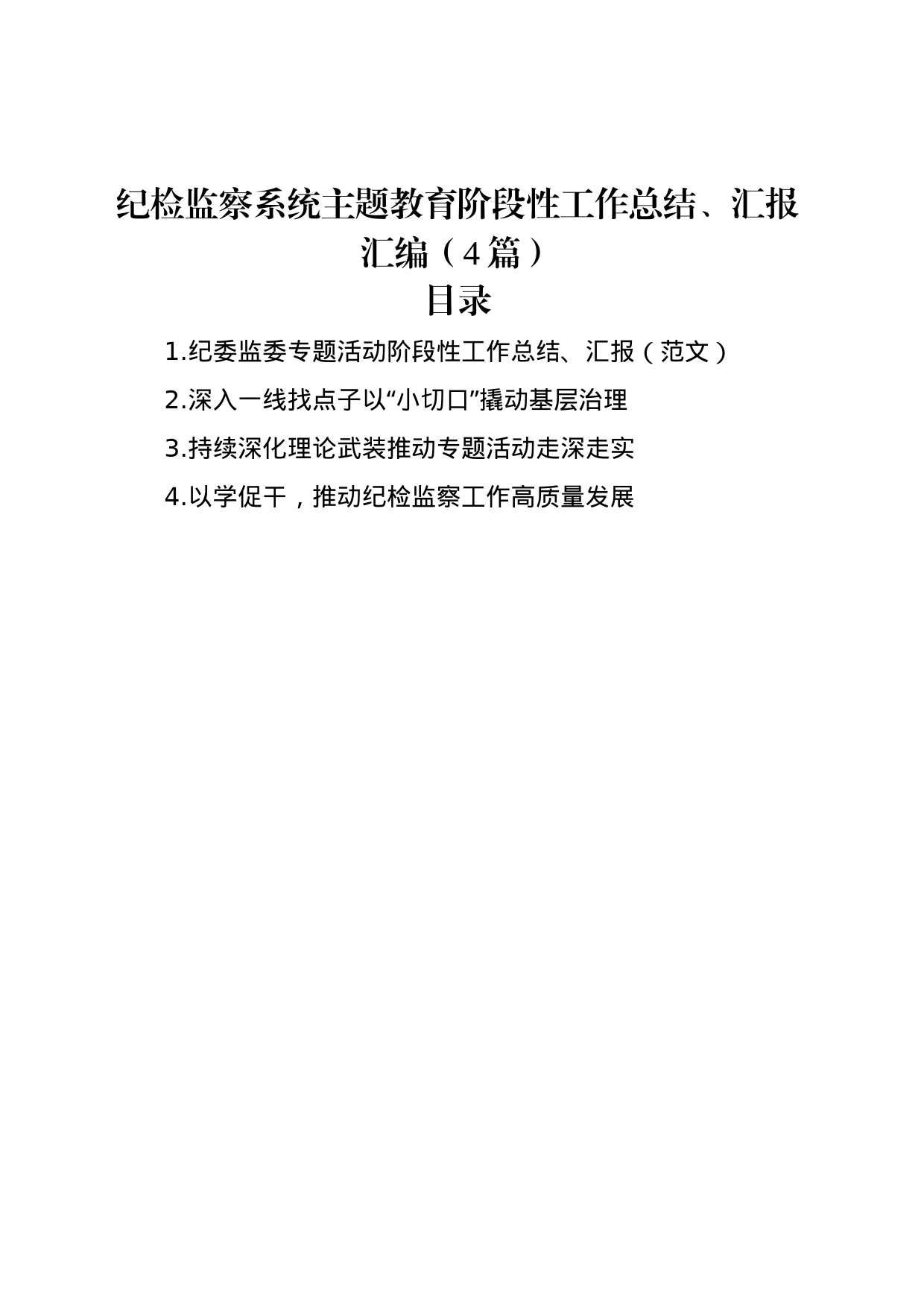 纪检监察系统主题教育阶段性工作总结、汇报汇编（4篇）

目录

1.纪委监委专题活动阶段性工作总结、汇报（范文）

2.深入一线找点子以“小切口”撬动基层治理

3.持续深化理论武装推动专题活动走深走实

4.以学促干，推动纪检监察工作高质量发展